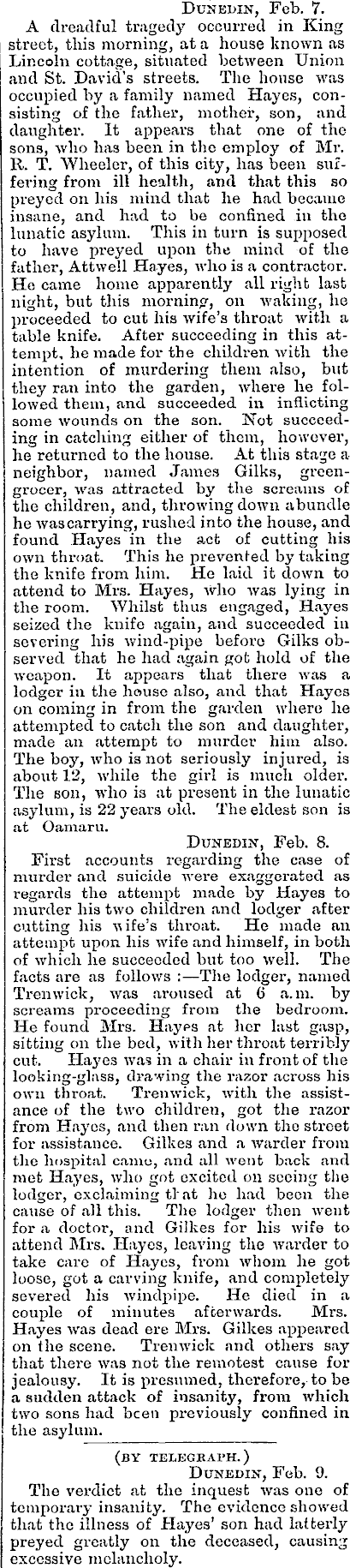 DUNEDIN, Feb. 7.

A dreadful tragedy occurred in King street, this morning, at a house known as Lincoln cottage, situated between Union and St. David's streets. The house was occupied by a family named Hayes, consisting of the father, mother, son, and daughter. It appears that one of the sons, who has been in the employ of Mr. R. T. Wheeler, of this city, has been suffering from ill health, and that this so preyed on his mind that he had became insane, and had to be confined in the lunatic asylum. This in turn is supposed to have preyed upon the mind of the father, Attwell Hayes, who is a contractor. He came home apparently all right last night, but this morning, on waking, he proceeded to cut his wife's throat with a table knife. After succeeding in this attempt, he made for the children with the intention of murdering them also, but they ran into the garden, where he followed them, and succeeded in inflicting some wounds on the son. Not succeeding in catching either of them, however, he returned to the house. At this stage a neighbor, named James Gilks, greengrocer, was attracted by the screams of the children, and, throwing down a bundle he was carrying, rushed into the house, and found Hayes in the act of cutting his own throat. This he prevented by taking the knife from him. He laid it down to attend to Mrs. Hayes, who was lying in the room. Whilst thus engaged, Hayes seized the knife again, and succeeded in severing his wind-pipe before Gilks observed that he had again got hold of the weapon. It appears that there was a lodger in the house also, and that Hayes on coming in from the garden where he attempted to catch the son and daughter, made an attempt to murder him also. The boy, who is not seriously injured, is about 12, while the girl is much older. The son, who is at present in the lunatic asylum, is 22 years old. The eldest son is at Oamaru.

DUNEDIN, Feb. 8.

First accounts regarding the case of murder and suicide were exaggerated as regards the attempt made by Hayes to murder his two children and lodger after cutting his wife's throat. He made an attempt upon his wife and himself, in both of which he succeeded but too well. The facts are as follows :—The lodger, named Trenwick, was aroused at 6 a.m. by screams proceeding from the bedroom. He found Mrs. Hayes at her last gasp, sitting on the bed, with her throat terribly cut. Hayes was in a chair in front of the looking-glass, drawing the razor across his own throat. Trenwick, with the assistance of the two children, got the razor from Hayes, and then ran down the street for assistance. Gilkes and a warder from the hospital came, and all went back and met Hayes, who got excited on seeing the lodger, exclaiming that he had been the cause of all this. The lodger then went for a doctor, and Gilkes for his wife to attend Mrs. Hayes, leaving the warder to take care of Hayes, from whom he got loose, got a carving knife, and completely severed his windpipe. He died in a couple of minutes afterwards. Mrs. Hayes was dead ere Mrs. Gilkes appeared on the scene. Trenwick and others say that there was not the remotest cause for jealousy. It is presumed, therefore, to be a sudden attack of insanity, from which two sons had been previously confined in the asylum.

(BY TELEGRAPH.)

DUNEDIN, Feb. 9.

The verdict at the inquest was one of temporary insanity. The evidence showed that the illness of Hayes' son had latterly preyed greatly on the deceased, causing excessive melancholy.